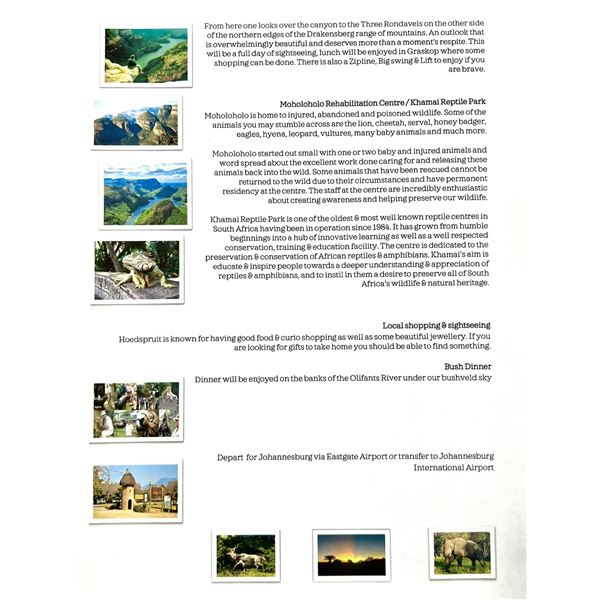 From here one looks over the canyon to the Three Rondavels on the other side of the northern edges of the Drakensberg range of mountains. An outlook that is overwhelmingly beautiful and deserves more than a moment's respite. This will be a full day of sightseeing, lunch will be enjoyed in Graskop where some shopping can be done. There is also a Zipline, Big swing & Lift to enjoy if you are brave.

Moholoholo Rehabilitation Centre / Khamai Reptile Park
Moholoholo is home to injured, abandoned and poisoned wildlife. Some of the animals you may stumble across are the lion, cheetah, serval, honey badger, eagles, hyena, leopard, vultures, many baby animals and much more.

Moholoholo started out small with one or two baby and injured animals and word spread about the excellent work done caring for and releasing these animals back into the wild. Some animals that have been rescued cannot be returned to the wild due to their circumstances and have permanent residency at the centre. The staff at the centre are incredibly enthusiastic about creating awareness and helping preserve our wildlife.

Khamai Reptile Park is one of the oldest & most well known reptile centres in South Africa having been in operation since 1984. It has grown from humble beginnings into a hub of innovative learning as well as a well respected conservation, training & education facility. The centre is dedicated to the preservation & conservation of African reptiles & amphibians. Khamai's aim is educate & inspire people towards a deeper understanding & appreciation of reptiles & amphibians, and to instil in them a desire to preserve all of South Africa's wildlife & natural heritage.

Local shopping & sightseeing
Hoedspruit is known for having good food & curio shopping as well as some beautiful jewellery. If you are looking for gifts to take home you should be able to find something.

Bush Dinner
Dinner will be enjoyed on the banks of the Olifants River under our bushveld sky

Depart for Johannesburg via Eastgate Airport or transfer to Johannesburg International Airport